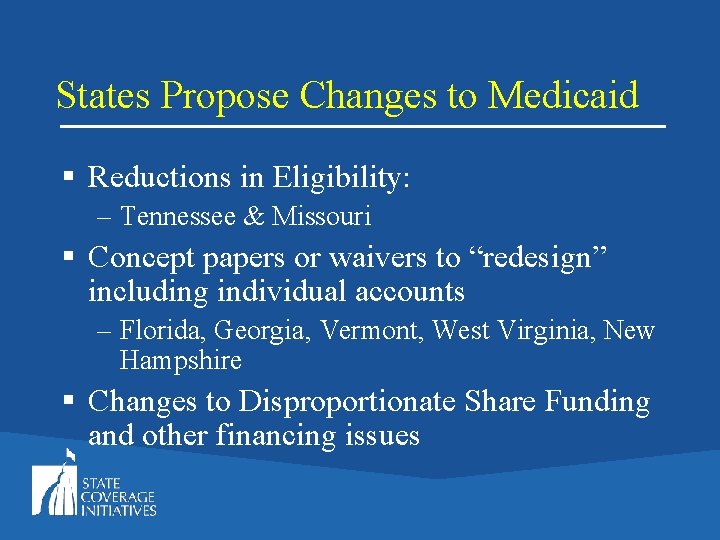 States Propose Changes to Medicaid

▪ Reductions in Eligibility:
– Tennessee & Missouri

▪ Concept papers or waivers to “redesign” including individual accounts
– Florida, Georgia, Vermont, West Virginia, New Hampshire

▪ Changes to Disproportionate Share Funding and other financing issues

STATE COVERAGE INITIATIVES